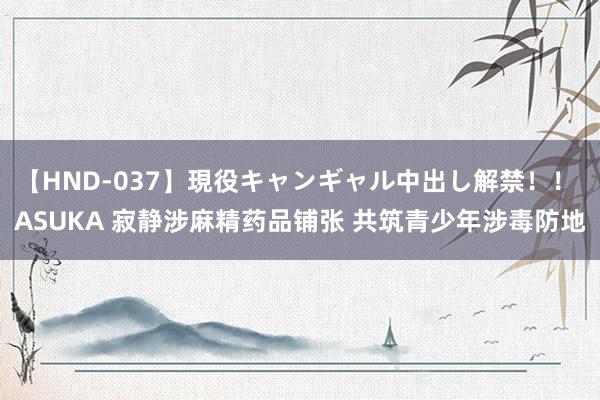 【HND-037】現役キャンギャル中出し解禁！！ASUKA 寂静涉麻精药品铺张 共筑青少年涉毒防地